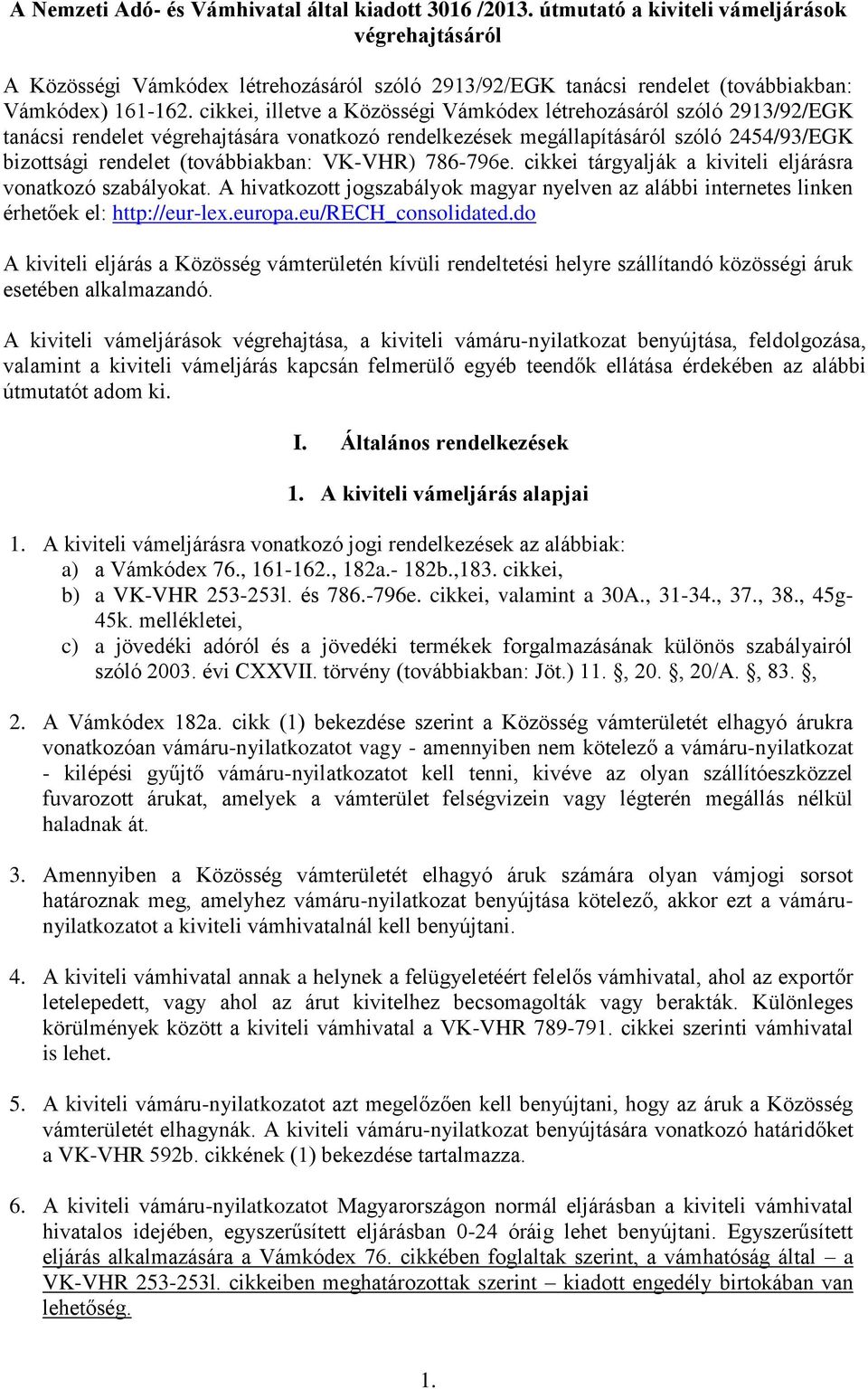 A Nemzeti Adó- és Vámhivatal által kiadott 3016 /2013. útmutató a kiviteli vámeljárások végrehajtásáról

A Közösségi Vámkódex létrehozásáról szóló 2913/92/EGK tanácsi rendelet (továbbiakban: Vámkódex) 161-162. cikkei, illetve a Közösségi Vámkódex létrehozásáról szóló 2913/92/EGK tanácsi rendelet végrehajtására vonatkozó rendelkezések megállapításáról szóló 2454/93/EGK bizottsági rendelet (továbbiakban: VK-VHR) 786-796e. cikkei tárgyalják a kiviteli eljárásra vonatkozó szabályokat. A hivatkozott jogszabályok magyar nyelven az alábbi internetes linken érhetőek el: http://eur-lex.europa.eu/RECH_consolidated.do

A kiviteli eljárás a Közösség vámterületén kívüli rendeltetési helyre szállítandó közösségi áruk esetében alkalmazandó.

A kiviteli vámeljárások végrehajtása, a kiviteli vámáru-nyilatkozat benyújtása, feldolgozása, valamint a kiviteli vámeljárás kapcsán felmerülő egyéb teendők ellátása érdekében az alábbi útmutatót adom ki.

I. Általános rendelkezések

1. A kiviteli vámeljárás alapjai

1. A kiviteli vámeljárásra vonatkozó jogi rendelkezések az alábbiak:
a) a Vámkódex 76., 161-162., 182a.- 182b.,183. cikkei,
b) a VK-VHR 253-253l. és 786.-796e. cikkei, valamint a 30A., 31-34., 37., 38., 45g-45k. mellékletei,
c) a jövedéki adóról és a jövedéki termékek forgalmazásának különös szabályairól szóló 2003. évi CXXVII. törvény (továbbiakban: Jöt.) 11. §, 20. §, 20/A. §, 83. §,

2. A Vámkódex 182a. cikk (1) bekezdése szerint a Közösség vámterületét elhagyó árukra vonatkozóan vámáru-nyilatkozatot vagy - amennyiben nem kötelező a vámáru-nyilatkozat - kilépési gyűjtő vámáru-nyilatkozatot kell tenni, kivéve az olyan szállítóeszközzel fuvarozott árukat, amelyek a vámterület felségvizein vagy légterén megállás nélkül haladnak át.

3. Amennyiben a Közösség vámterületét elhagyó áruk számára olyan vámjogi sorsot határoznak meg, amelyhez vámáru-nyilatkozat benyújtása kötelező, akkor ezt a vámáru-nyilatkozatot a kiviteli vámhivatalnál kell benyújtani.

4. A kiviteli vámhivatal annak a helynek a felügyeletéért felelős vámhivatal, ahol az exportőr letelepedett, vagy ahol az árut kivitelhez becsomagolták vagy berakták. Különleges körülmények között a kiviteli vámhivatal a VK-VHR 789-791. cikkei szerinti vámhivatal is lehet.

5. A kiviteli vámáru-nyilatkozatot azt megelőzően kell benyújtani, hogy az áruk a Közösség vámterületét elhagynák. A kiviteli vámáru-nyilatkozat benyújtására vonatkozó határidőket a VK-VHR 592b. cikkének (1) bekezdése tartalmazza.

6. A kiviteli vámáru-nyilatkozatot Magyarországon normál eljárásban a kiviteli vámhivatal hivatalos idejében, egyszerűsített eljárásban 0-24 óráig lehet benyújtani. Egyszerűsített eljárás alkalmazására a Vámkódex 76. cikkében foglaltak szerint, a vámhatóság által – a VK-VHR 253-253l. cikkeiben meghatározottak szerint – kiadott engedély birtokában van lehetőség.

1.